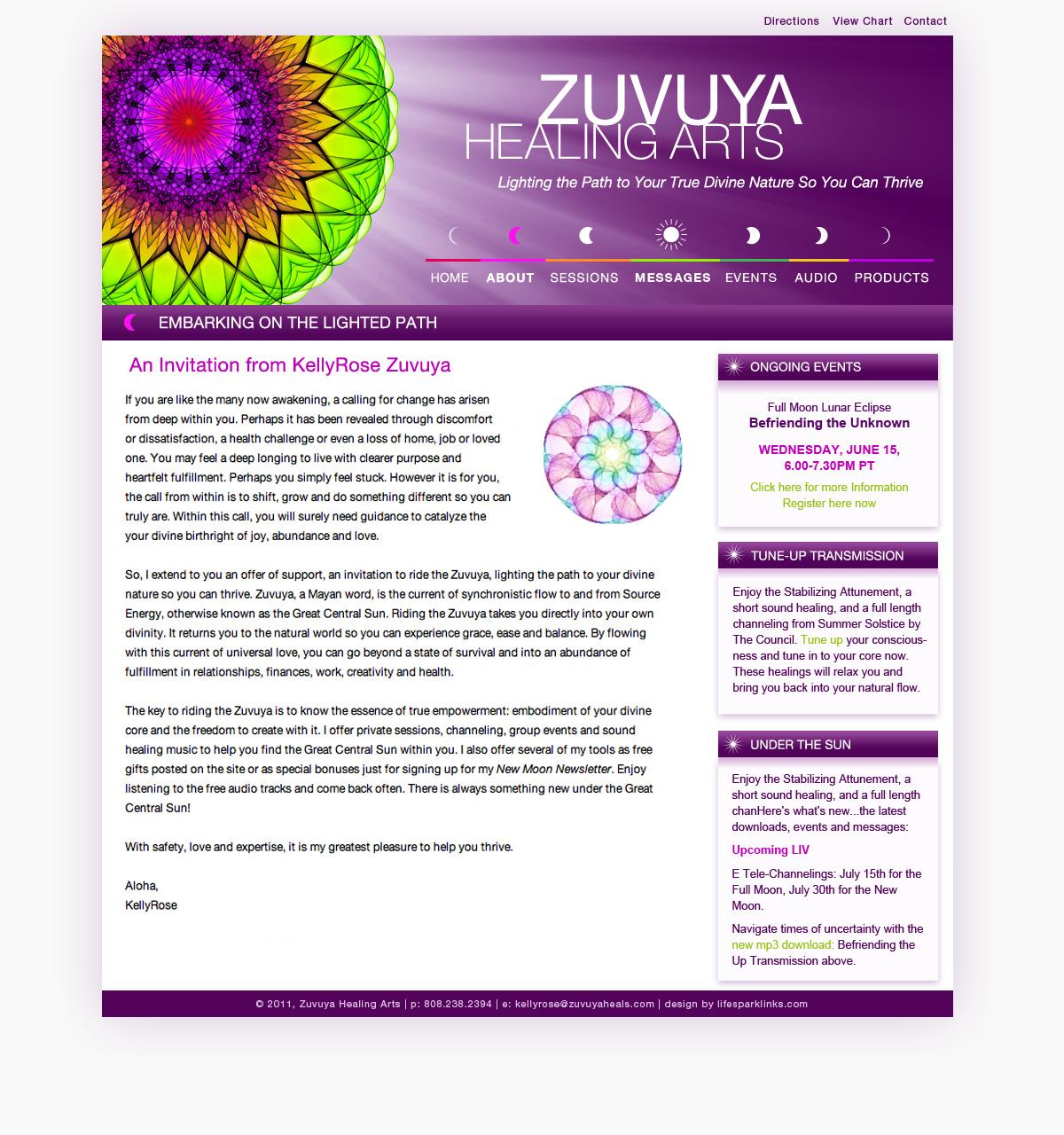 Directions View Chart Contact

ZUVUYA
HEALING ARTS

Lighting the Path to Your True Divine Nature So You Can Thrive

HOME ABOUT SESSIONS MESSAGES EVENTS AUDIO PRODUCTS

EMBARKING ON THE LIGHTED PATH

An Invitation from KellyRose Zuvuya

If you are like the many now awakening, a calling for change has arisen from deep within you. Perhaps it has been revealed through discomfort or dissatisfaction, a health challenge or even a loss of home, job or loved one. You may feel a deep longing to live with clearer purpose and heartfelt fulfillment. Perhaps you simply feel stuck. However it is for you, the call from within is to shift, grow and do something different so you can truly are. Within this call, you will surely need guidance to catalyze the your divine birthright of joy, abundance and love.

So, I extend to you an offer of support, an invitation to ride the Zuvuya, lighting the path to your divine nature so you can thrive. Zuvuya, a Mayan word, is the current of synchronistic flow to and from Source Energy, otherwise known as the Great Central Sun. Riding the Zuvuya takes you directly into your own divinity. It returns you to the natural world so you can experience grace, ease and balance. By flowing with this current of universal love, you can go beyond a state of survival and into an abundance of fulfillment in relationships, finances, work, creativity and health.

The key to riding the Zuvuya is to know the essence of true empowerment: embodiment of your divine core and the freedom to create with it. I offer private sessions, channeling, group events and sound healing music to help you find the Great Central Sun within you. I also offer several of my tools as free gifts posted on the site or as special bonuses just for signing up for my New Moon Newsletter. Enjoy listening to the free audio tracks and come back often. There is always something new under the Great Central Sun!

With safety, love and expertise, it is my greatest pleasure to help you thrive.

Aloha,
KellyRose

ONGOING EVENTS

Full Moon Lunar Eclipse
Befriending the Unknown

WEDNESDAY, JUNE 15, 6.00-7.30PM PT

Click here for more Information
Register here now

TUNE-UP TRANSMISSION

Enjoy the Stabilizing Attunement, a short sound healing, and a full length channeling from Summer Solstice by The Council. Tune up your consciousness and tune in to your core now. These healings will relax you and bring you back into your natural flow.

UNDER THE SUN

Enjoy the Stabilizing Attunement, a short sound healing, and a full length chanHere's what's new...the latest downloads, events and messages:

Upcoming LIV

E Tele-Channelings: July 15th for the Full Moon, July 30th for the New Moon.

Navigate times of uncertainty with the new mp3 download: Befriending the Up Transmission above.

© 2011, Zuvuya Healing Arts | p: 808.238.2394 | e: kellyrose@zuvuyaheals.com | design by lifesparklinks.com